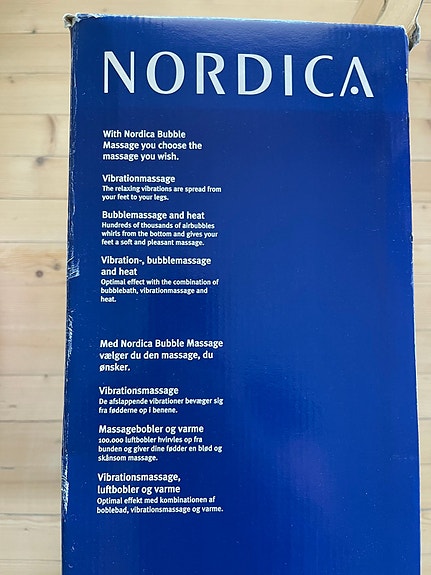 NORDICA

With Nordica Bubble Massage you choose the massage you wish.

Vibrationmassage
The relaxing vibrations are spread from your feet to your legs.

Bubblemassage and heat
Hundreds of thousands of airbubbles whirls from the bottom and gives your feet a soft and pleasant massage.

Vibration-, bubblemassage and heat
Optimal effect with the combination of bubblebath, vibrationmassage and heat.

Med Nordica Bubble Massage vælger du den massage, du ønsker.

Vibrationsmassage
De afslappende vibrationer bevæger sig fra fødderne op i benene.

Massagebobler og varme
100.000 luftbobler hvirvles op fra bunden og giver dine fødder en blød og skånsom massage.

Vibrationsmassage, luftbobler og varme
Optimal effekt med kombinationen af boblebad, vibrationsmassage og varme.